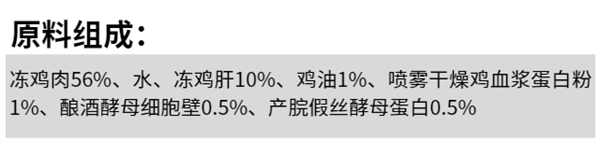 原料组成：

冻鸡肉56%、水、冻鸡肝10%、鸡油1%、喷雾干燥鸡血浆蛋白粉1%、酿酒酵母细胞壁0.5%、产朊假丝酵母蛋白0.5%